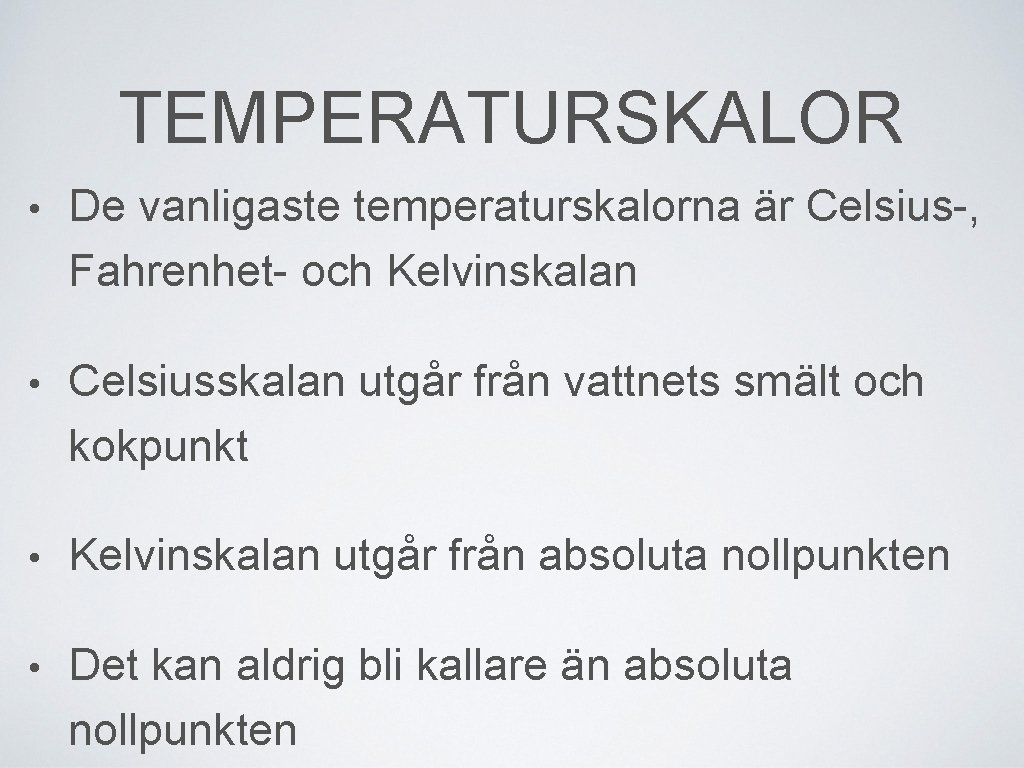 TEMPERATURSKALOR

• De vanligaste temperaturskalorna är Celsius-, Fahrenhet- och Kelvinskalan

• Celsiusskalan utgår från vattnets smält och kokpunkt

• Kelvinskalan utgår från absoluta nollpunkten

• Det kan aldrig bli kallare än absoluta nollpunkten